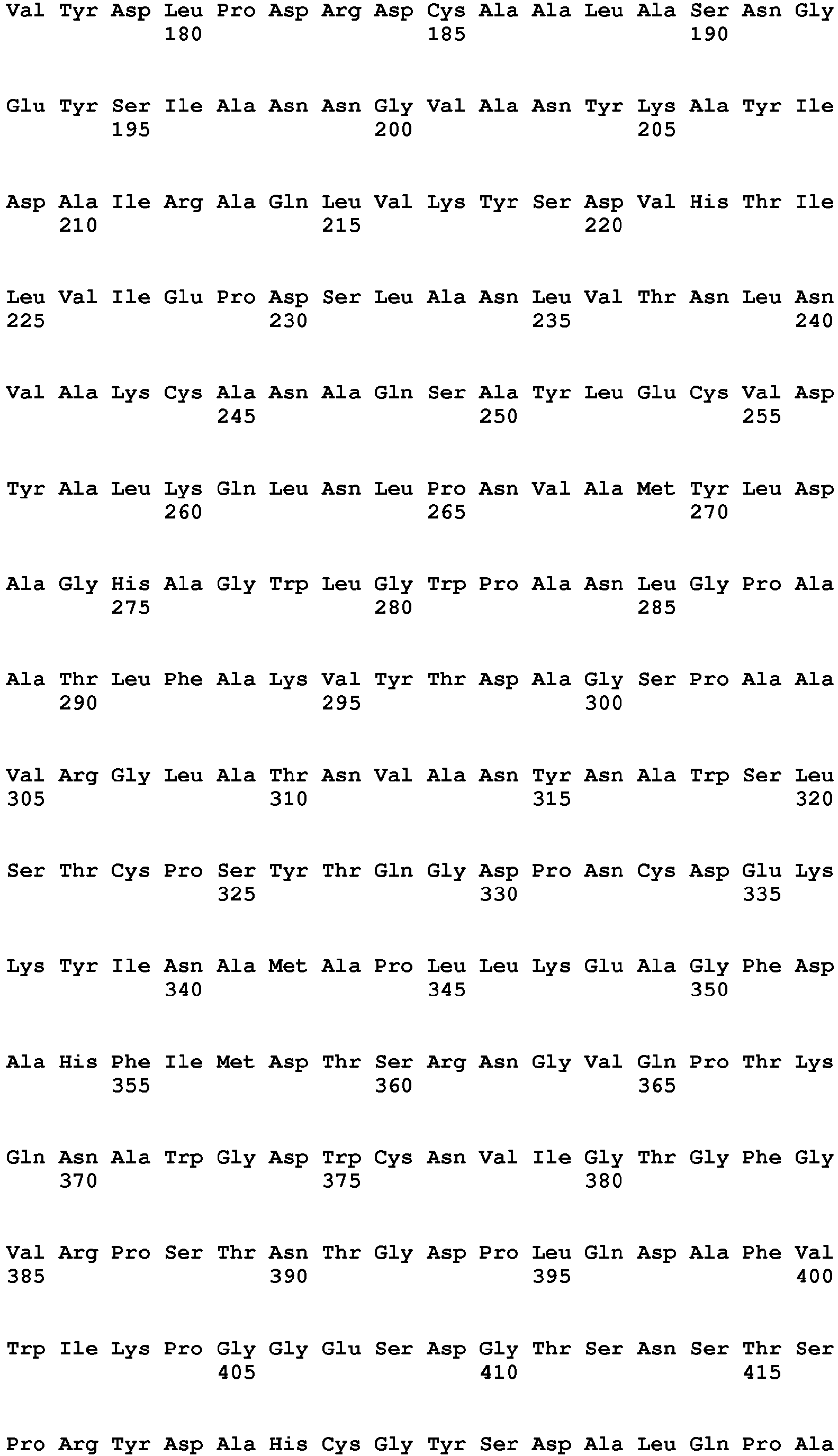 Val Tyr Asp Leu Pro Asp Arg Asp Cys Ala Ala Leu Ala Ser Asn Gly
180 185 190

Glu Tyr Ser Ile Ala Asn Asn Gly Val Ala Asn Tyr Lys Ala Tyr Ile
195 200 205

Asp Ala Ile Arg Ala Gln Leu Val Lys Tyr Ser Asp Val His Thr Ile
210 215 220

Leu Val Ile Glu Pro Asp Ser Leu Ala Asn Leu Val Thr Asn Leu Asn
225 230 235 240

Val Ala Lys Cys Ala Asn Ala Gln Ser Ala Tyr Leu Glu Cys Val Asp
245 250 255

Tyr Ala Leu Lys Gln Leu Asn Leu Pro Asn Val Ala Met Tyr Leu Asp
260 265 270

Ala Gly His Ala Gly Trp Leu Gly Trp Pro Ala Asn Leu Gly Pro Ala
275 280 285

Ala Thr Leu Phe Ala Lys Val Tyr Thr Asp Ala Gly Ser Pro Ala Ala
290 295 300

Val Arg Gly Leu Ala Thr Asn Val Ala Asn Tyr Asn Ala Trp Ser Leu
305 310 315 320

Ser Thr Cys Pro Ser Tyr Thr Gln Gly Asp Pro Asn Cys Asp Glu Lys
325 330 335

Lys Tyr Ile Asn Ala Met Ala Pro Leu Leu Lys Glu Ala Gly Phe Asp
340 345 350

Ala His Phe Ile Met Asp Thr Ser Arg Asn Gly Val Gln Pro Thr Lys
355 360 365

Gln Asn Ala Trp Gly Asp Trp Cys Asn Val Ile Gly Thr Gly Phe Gly
370 375 380

Val Arg Pro Ser Thr Asn Thr Gly Asp Pro Leu Gln Asp Ala Phe Val
385 390 395 400

Trp Ile Lys Pro Gly Gly Glu Ser Asp Gly Thr Ser Asn Ser Thr Ser
405 410 415

Pro Arg Tyr Asp Ala His Cys Gly Tyr Ser Asp Ala Leu Gln Pro Ala